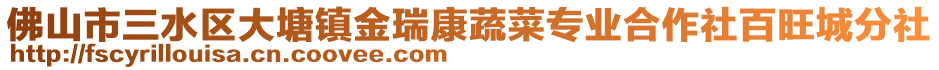 佛山市三水区大塘镇金瑞康蔬菜专业合作社百旺城分社
http://fscyrillouisa.cn.coovee.com